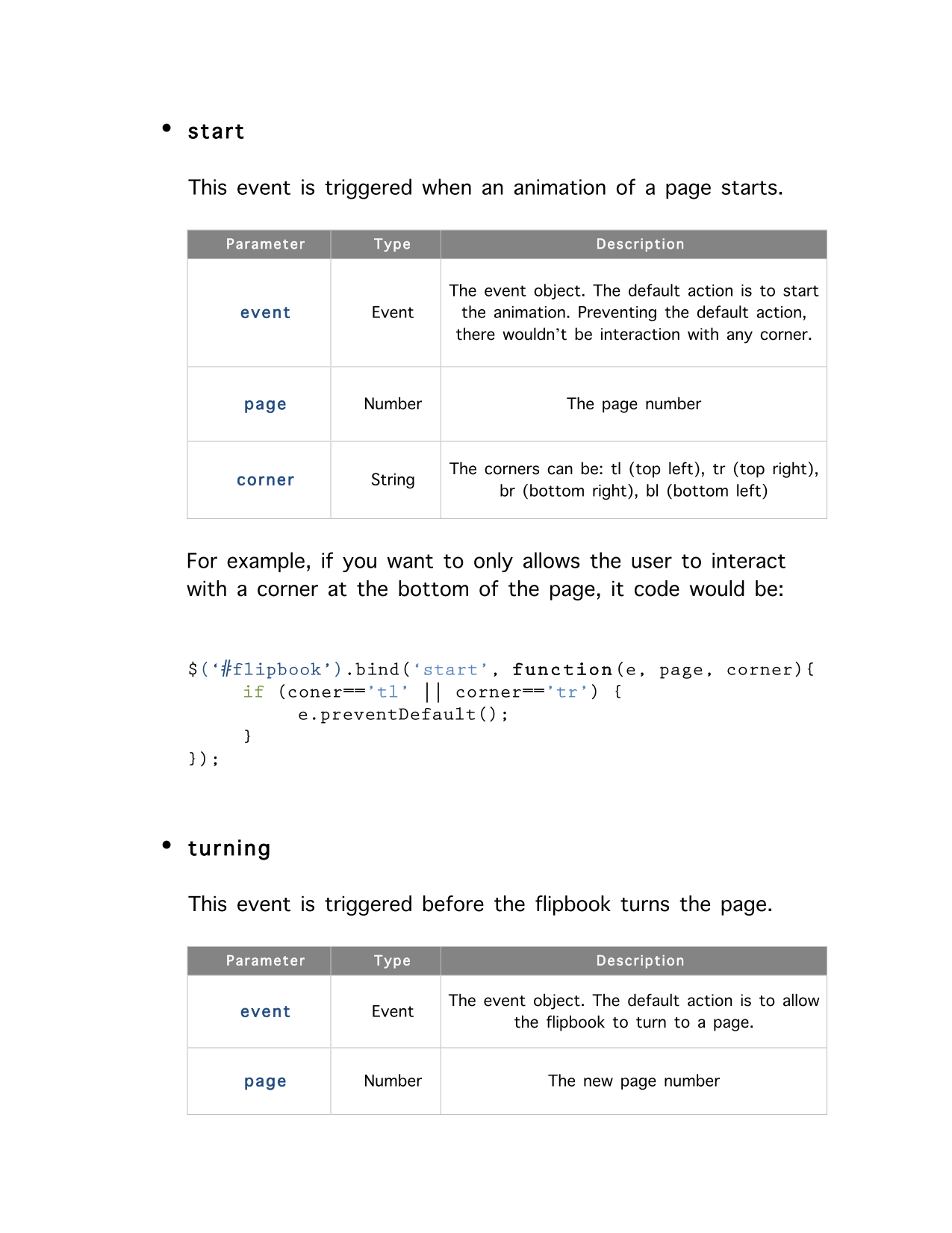 • start

This event is triggered when an animation of a page starts.

| Parameter | Type | Description |
|---|---|---|
| event | Event | The event object. The default action is to start the animation. Preventing the default action, there wouldn’t be interaction with any corner. |
| page | Number | The page number |
| corner | String | The corners can be: tl (top left), tr (top right), br (bottom right), bl (bottom left) |

For example, if you want to only allows the user to interact with a corner at the bottom of the page, it code would be:

$(‘#flipbook’).bind(‘start’, function(e, page, corner){
    if (coner==’tl’ || corner==’tr’) {
        e.preventDefault();
    }
});

• turning

This event is triggered before the flipbook turns the page.

| Parameter | Type | Description |
|---|---|---|
| event | Event | The event object. The default action is to allow the flipbook to turn to a page. |
| page | Number | The new page number |